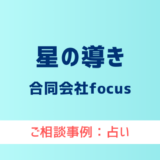 星の導き

合同会社focus

ご相談事例：占い